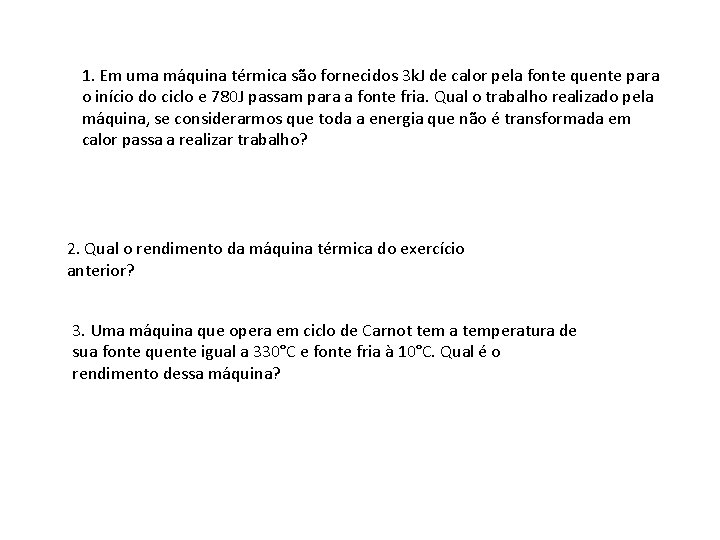 1. Em uma máquina térmica são fornecidos 3kJ de calor pela fonte quente para o início do ciclo e 780J passam para a fonte fria. Qual o trabalho realizado pela máquina, se considerarmos que toda a energia que não é transformada em calor passa a realizar trabalho?

2. Qual o rendimento da máquina térmica do exercício anterior?

3. Uma máquina que opera em ciclo de Carnot tem a temperatura de sua fonte quente igual a 330°C e fonte fria à 10°C. Qual é o rendimento dessa máquina?